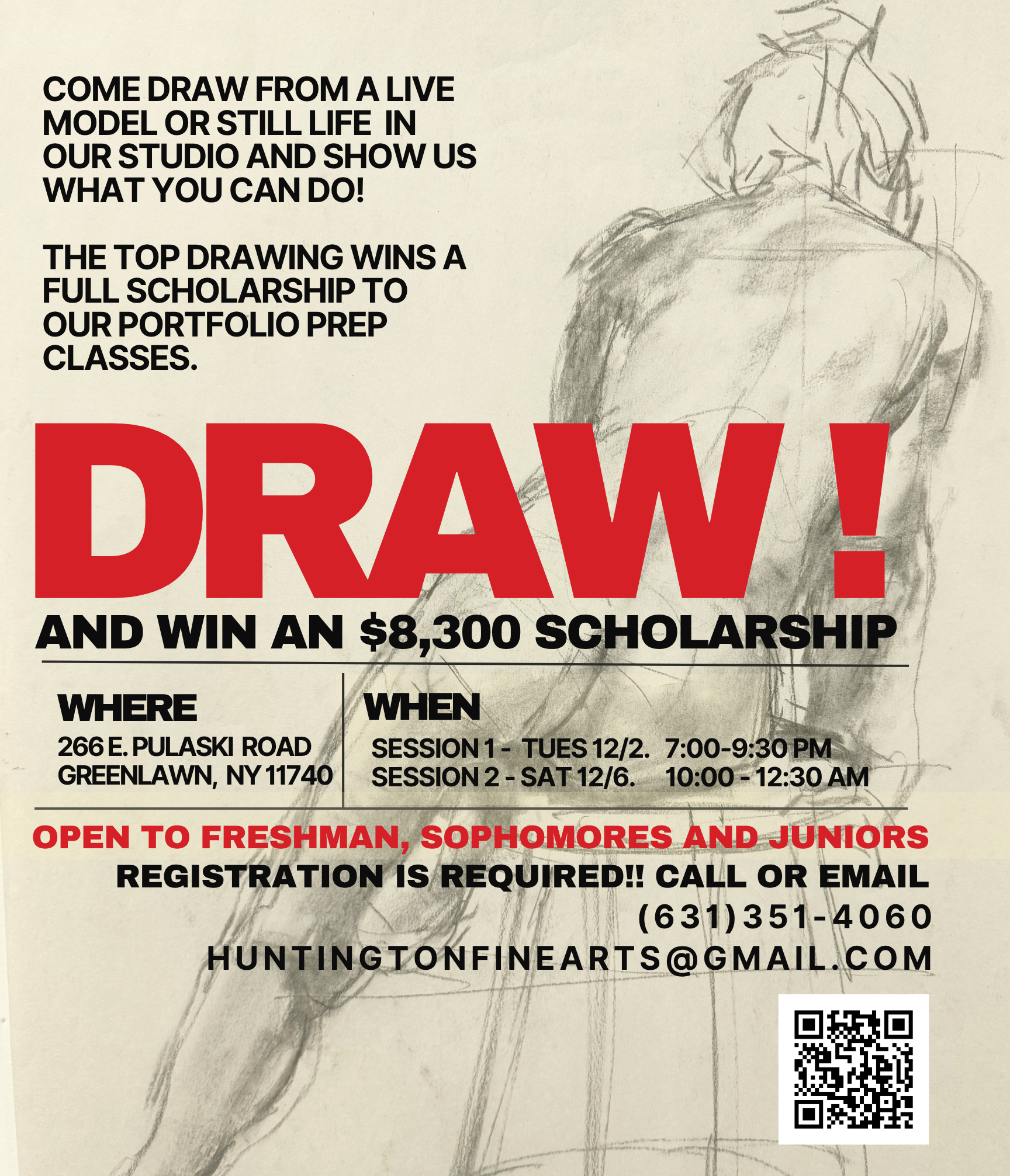 COME DRAW FROM A LIVE MODEL OR STILL LIFE IN OUR STUDIO AND SHOW US WHAT YOU CAN DO!

THE TOP DRAWING WINS A FULL SCHOLARSHIP TO OUR PORTFOLIO PREP CLASSES.

DRAW !

AND WIN AN $8,300 SCHOLARSHIP

WHERE
266 E. PULASKI ROAD
GREENLAWN, NY 11740

WHEN
SESSION 1 - TUES 12/2. 7:00-9:30 PM
SESSION 2 - SAT 12/6. 10:00 - 12:30 AM

OPEN TO FRESHMAN, SOPHOMORES AND JUNIORS

REGISTRATION IS REQUIRED!! CALL OR EMAIL
(631)351-4060
HUNTINGTONFINEARTS@GMAIL.COM